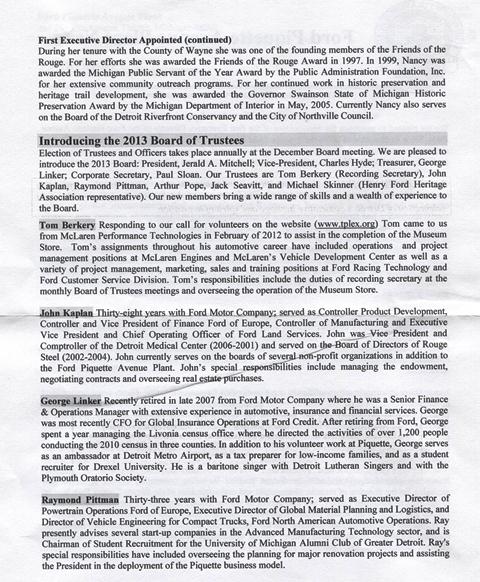 **First Executive Director Appointed (continued)**
During her tenure with the County of Wayne she was one of the founding members of the Friends of the Rouge. For her efforts she was awarded the Friends of the Rouge Award in 1997. In 1999, Nancy was awarded the Michigan Public Servant of the Year Award by the Public Administration Foundation, Inc. for her extensive community outreach programs. For her continued work in historic preservation and heritage trail development, she was awarded the Governor Swainson State of Michigan Historic Preservation Award by the Michigan Department of Interior in May, 2005. Currently Nancy also serves on the Board of the Detroit Riverfront Conservancy and the City of Northville Council.

**Introducing the 2013 Board of Trustees**
Election of Trustees and Officers takes place annually at the December Board meeting. We are pleased to introduce the 2013 Board: President, Jerald A. Mitchell; Vice-President, Charles Hyde; Treasurer, George Linker; Corporate Secretary, Paul Sloan. Our Trustees are Tom Berkery (Recording Secretary), John Kaplan, Raymond Pittman, Arthur Pope, Jack Seavitt, and Michael Skinner (Henry Ford Heritage Association representative). Our new members bring a wide range of skills and a wealth of experience to the Board.

**Tom Berkery** Responding to our call for volunteers on the website (www.tplex.org) Tom came to us from McLaren Performance Technologies in February of 2012 to assist in the completion of the Museum Store. Tom's assignments throughout his automotive career have included operations and project management positions at McLaren Engines and McLaren's Vehicle Development Center as well as a variety of project management, marketing, sales and training positions at Ford Racing Technology and Ford Customer Service Division. Tom's responsibilities include the duties of recording secretary at the monthly Board of Trustees meetings and overseeing the operation of the Museum Store.

**John Kaplan** Thirty-eight years with Ford Motor Company; served as Controller Product Development, Controller and Vice President of Finance Ford of Europe, Controller of Manufacturing and Executive Vice President and Chief Operating Officer of Ford Land Services. John was Vice President and Comptroller of the Detroit Medical Center (2006-2001) and served on the Board of Directors of Rouge Steel (2002-2004). John currently serves on the boards of several non-profit organizations in addition to the Ford Piquette Avenue Plant. John's special responsibilities include managing the endowment, negotiating contracts and overseeing real estate purchases.

**George Linker** Recently retired in late 2007 from Ford Motor Company where he was a Senior Finance & Operations Manager with extensive experience in automotive, insurance and financial services. George was most recently CFO for Global Insurance Operations at Ford Credit. After retiring from Ford, George spent a year managing the Livonia census office where he directed the activities of over 1,200 people conducting the 2010 census in three counties. In addition to his volunteer work at Piquette, George serves as an ambassador at Detroit Metro Airport, as a tax preparer for low-income families, and as a student recruiter for Drexel University. He is a baritone singer with Detroit Lutheran Singers and with the Plymouth Oratorio Society.

**Raymond Pittman** Thirty-three years with Ford Motor Company; served as Executive Director of Powertrain Operations Ford of Europe, Executive Director of Global Material Planning and Logistics, and Director of Vehicle Engineering for Compact Trucks, Ford North American Automotive Operations. Ray presently advises several start-up companies in the Advanced Manufacturing Technology sector, and is Chairman of Student Recruitment for the University of Michigan Alumni Club of Greater Detroit. Ray's special responsibilities have included overseeing the planning for major renovation projects and assisting the President in the deployment of the Piquette business model.